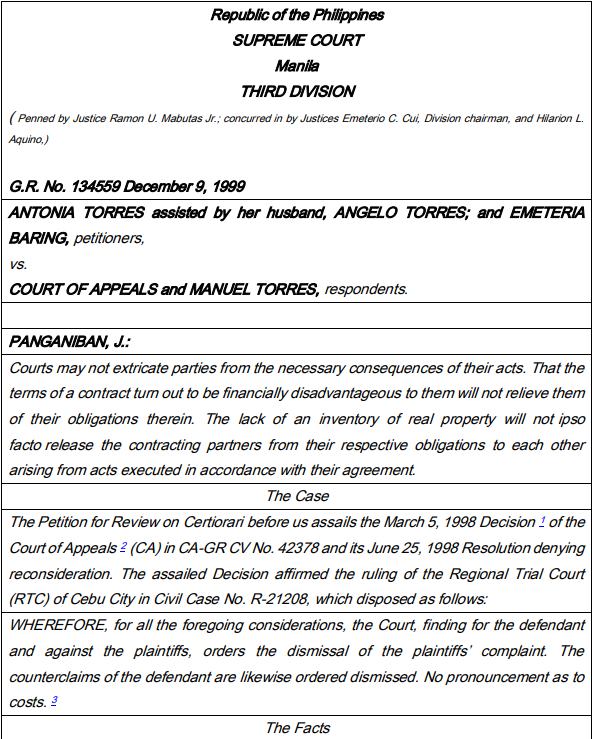 Republic of the Philippines
SUPREME COURT
Manila
THIRD DIVISION

( Penned by Justice Ramon U. Mabutas Jr.; concurred in by Justices Emeterio C. Cui, Division chairman, and Hilarion L. Aquino,)

G.R. No. 134559 December 9, 1999

ANTONIA TORRES assisted by her husband, ANGELO TORRES; and EMETERIA BARING, petitioners,
vs.
COURT OF APPEALS and MANUEL TORRES, respondents.

PANGANIBAN, J.:

Courts may not extricate parties from the necessary consequences of their acts. That the terms of a contract turn out to be financially disadvantageous to them will not relieve them of their obligations therein. The lack of an inventory of real property will not ipso facto release the contracting partners from their respective obligations to each other arising from acts executed in accordance with their agreement.

The Case

The Petition for Review on Certiorari before us assails the March 5, 1998 Decision 1 of the Court of Appeals 2 (CA) in CA-GR CV No. 42378 and its June 25, 1998 Resolution denying reconsideration. The assailed Decision affirmed the ruling of the Regional Trial Court (RTC) of Cebu City in Civil Case No. R-21208, which disposed as follows:

WHEREFORE, for all the foregoing considerations, the Court, finding for the defendant and against the plaintiffs, orders the dismissal of the plaintiffs' complaint. The counterclaims of the defendant are likewise ordered dismissed. No pronouncement as to costs. 3

The Facts